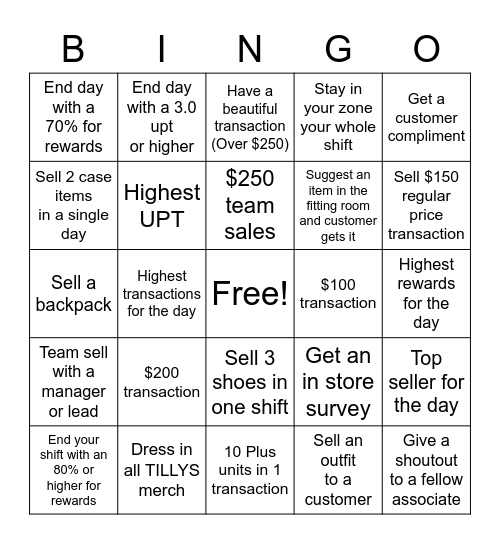 | B | I | N | G | O |
|---|---|---|---|---|
| End day with a 70% for rewards | End day with a 3.0 upt or higher | Have a beautiful transaction (Over \$250) | Stay in your zone your whole shift | Get a customer compliment |
| Sell 2 case items in a single day | Highest UPT | \$250 team sales | Suggest an item in the fitting room and customer gets it | Sell \$150 regular price transaction |
| Sell a backpack | Highest transactions for the day | Free! | \$100 transaction | Highest rewards for the day |
| Team sell with a manager or lead | \$200 transaction | Sell 3 shoes in one shift | Get an in store survey | Top seller for the day |
| End your shift with an 80% or higher for rewards | Dress in all TILLYS merch | 10 Plus units in 1 transaction | Sell an outfit to a customer | Give a shoutout to a fellow associate |